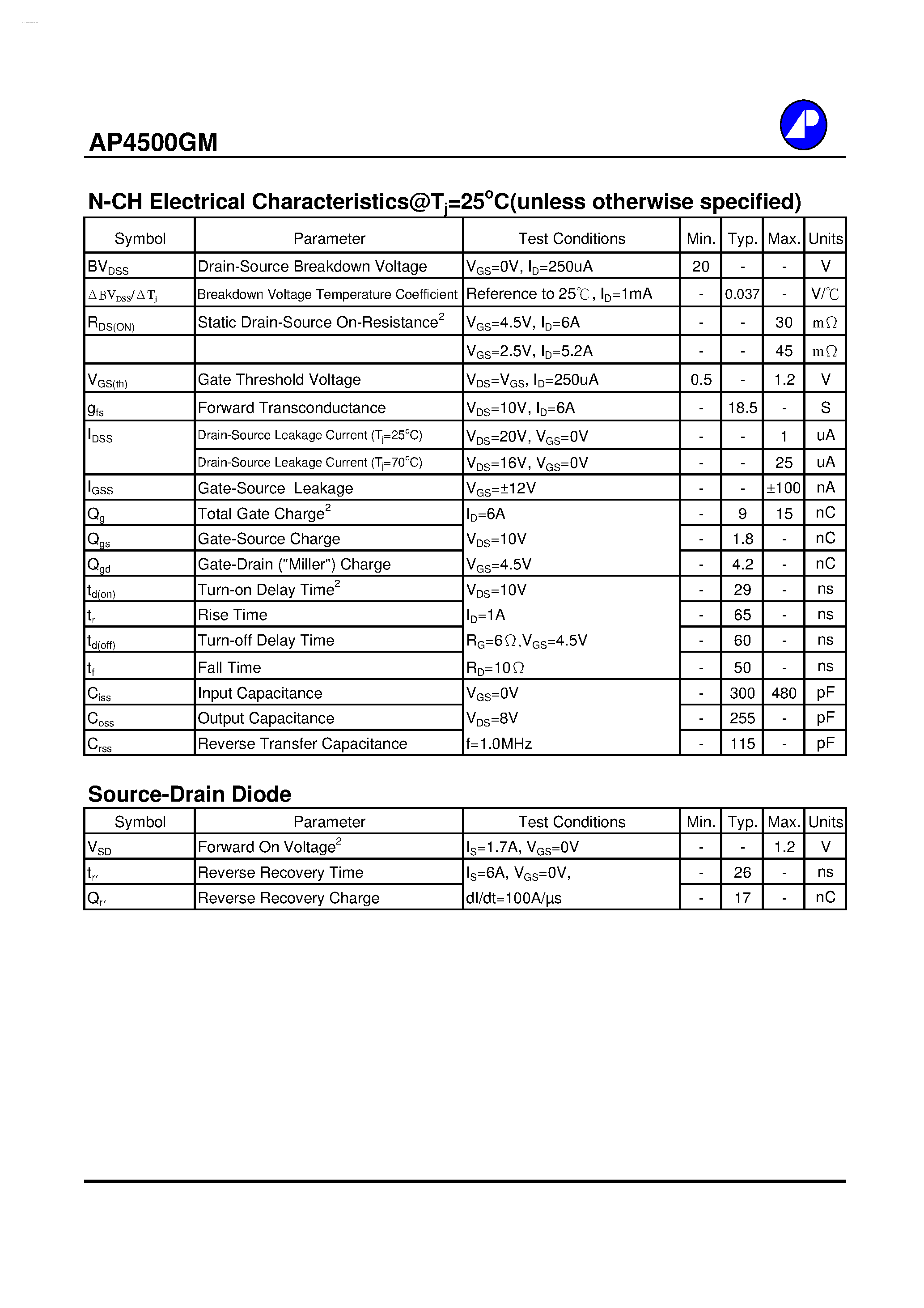 AP4500GM

N-CH Electrical Characteristics@$T_j$=25$^o$C(unless otherwise specified)

| Symbol | Parameter | Test Conditions | Min. | Typ. | Max. | Units |
|---|---|---|---|---|---|---|
| $BV_{DSS}$ | Drain-Source Breakdown Voltage | $V_{GS}$=0V, $I_D$=250uA | 20 | - | - | V |
| $\Delta BV_{DSS}/\Delta T_j$ | Breakdown Voltage Temperature Coefficient | Reference to 25℃, $I_D$=1mA | - | 0.037 | - | V/℃ |
| $R_{DS(ON)}$ | Static Drain-Source On-Resistance$^2$ | $V_{GS}$=4.5V, $I_D$=6A | - | - | 30 | m$\Omega$ |
| | | $V_{GS}$=2.5V, $I_D$=5.2A | - | - | 45 | m$\Omega$ |
| $V_{GS(th)}$ | Gate Threshold Voltage | $V_{DS}$=$V_{GS}$, $I_D$=250uA | 0.5 | - | 1.2 | V |
| $g_{fs}$ | Forward Transconductance | $V_{DS}$=10V, $I_D$=6A | - | 18.5 | - | S |
| $I_{DSS}$ | Drain-Source Leakage Current ($T_j$=25$^o$C) | $V_{DS}$=20V, $V_{GS}$=0V | - | - | 1 | uA |
| | Drain-Source Leakage Current ($T_j$=70$^o$C) | $V_{DS}$=16V, $V_{GS}$=0V | - | - | 25 | uA |
| $I_{GSS}$ | Gate-Source Leakage | $V_{GS}$=±12V | - | - | ±100 | nA |
| $Q_g$ | Total Gate Charge$^2$ | $I_D$=6A | - | 9 | 15 | nC |
| $Q_{gs}$ | Gate-Source Charge | $V_{DS}$=10V | - | 1.8 | - | nC |
| $Q_{gd}$ | Gate-Drain ("Miller") Charge | $V_{GS}$=4.5V | - | 4.2 | - | nC |
| $t_{d(on)}$ | Turn-on Delay Time$^2$ | $V_{DS}$=10V | - | 29 | - | ns |
| $t_r$ | Rise Time | $I_D$=1A | - | 65 | - | ns |
| $t_{d(off)}$ | Turn-off Delay Time | $R_G$=6$\Omega$,$V_{GS}$=4.5V | - | 60 | - | ns |
| $t_f$ | Fall Time | $R_D$=10$\Omega$ | - | 50 | - | ns |
| $C_{iss}$ | Input Capacitance | $V_{GS}$=0V | - | 300 | 480 | pF |
| $C_{oss}$ | Output Capacitance | $V_{DS}$=8V | - | 255 | - | pF |
| $C_{rss}$ | Reverse Transfer Capacitance | f=1.0MHz | - | 115 | - | pF |

Source-Drain Diode

| Symbol | Parameter | Test Conditions | Min. | Typ. | Max. | Units |
|---|---|---|---|---|---|---|
| $V_{SD}$ | Forward On Voltage$^2$ | $I_S$=1.7A, $V_{GS}$=0V | - | - | 1.2 | V |
| $t_{rr}$ | Reverse Recovery Time | $I_S$=6A, $V_{GS}$=0V, | - | 26 | - | ns |
| $Q_{rr}$ | Reverse Recovery Charge | dI/dt=100A/µs | - | 17 | - | nC |